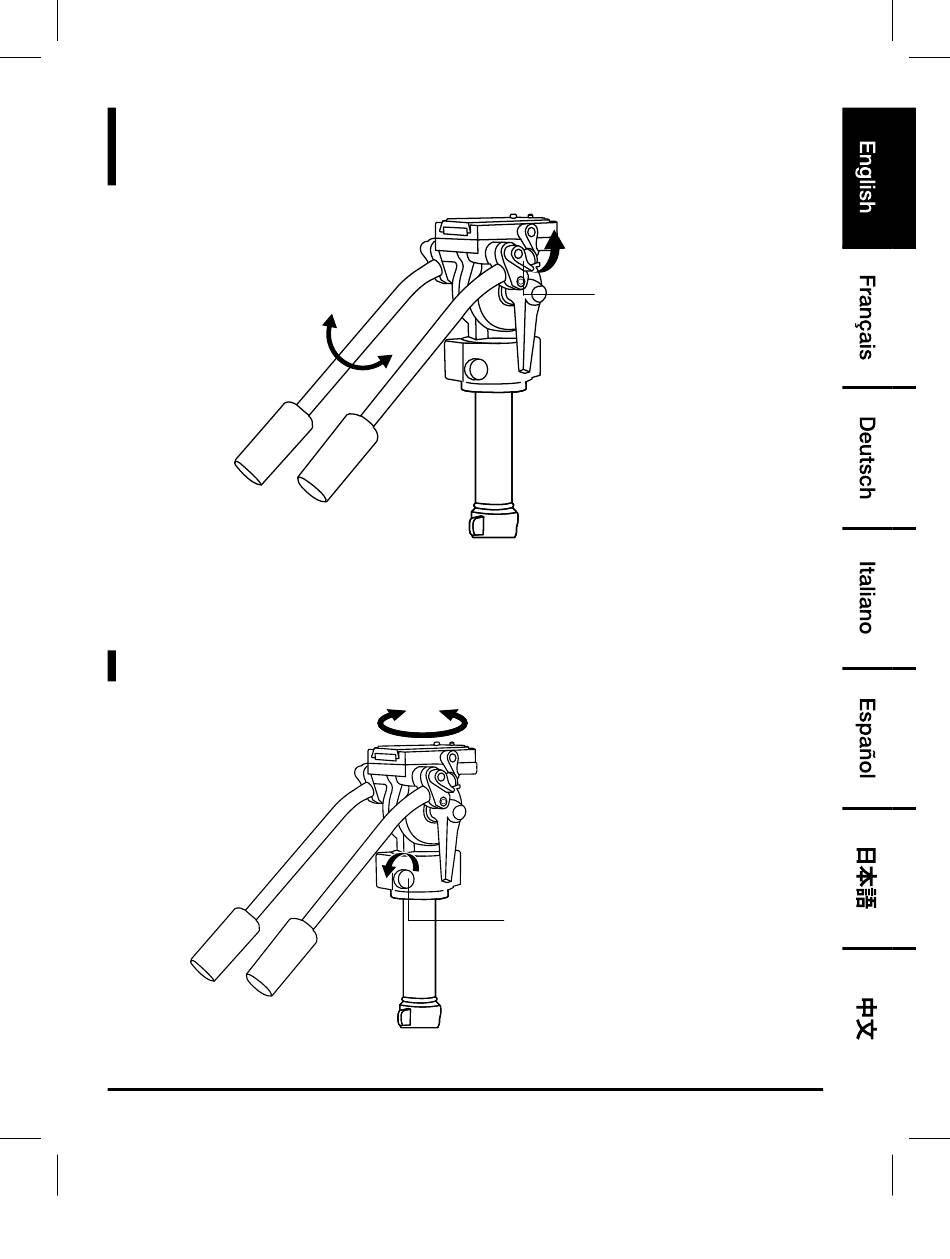 English

Français

Deutsch

Italiano

Español

日本語

中文